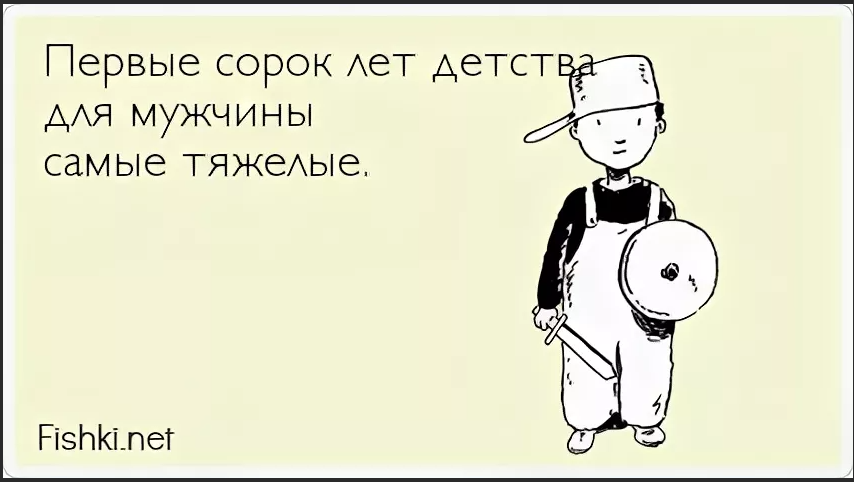 Первые сорок лет детства для мужчины самые тяжелые.

Fishki.net